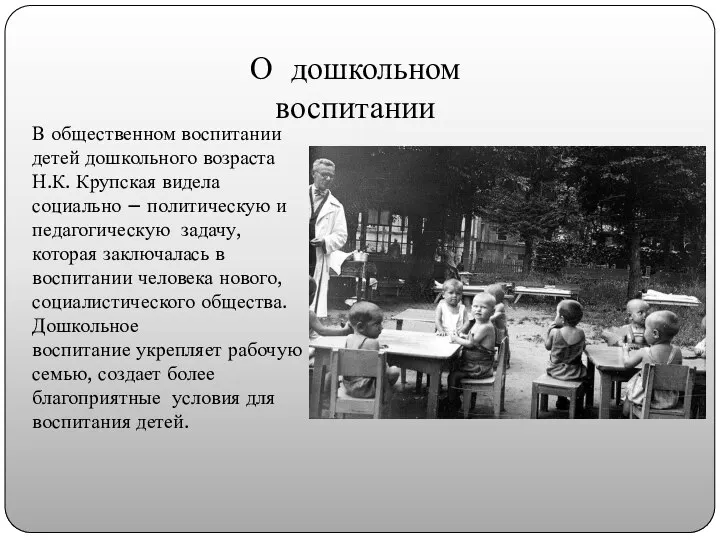 О дошкольном воспитании

В общественном воспитании детей дошкольного возраста Н.К. Крупская видела социально – политическую и педагогическую задачу, которая заключалась в воспитании человека нового, социалистического общества. Дошкольное воспитание укрепляет рабочую семью, создает более благоприятные условия для воспитания детей.